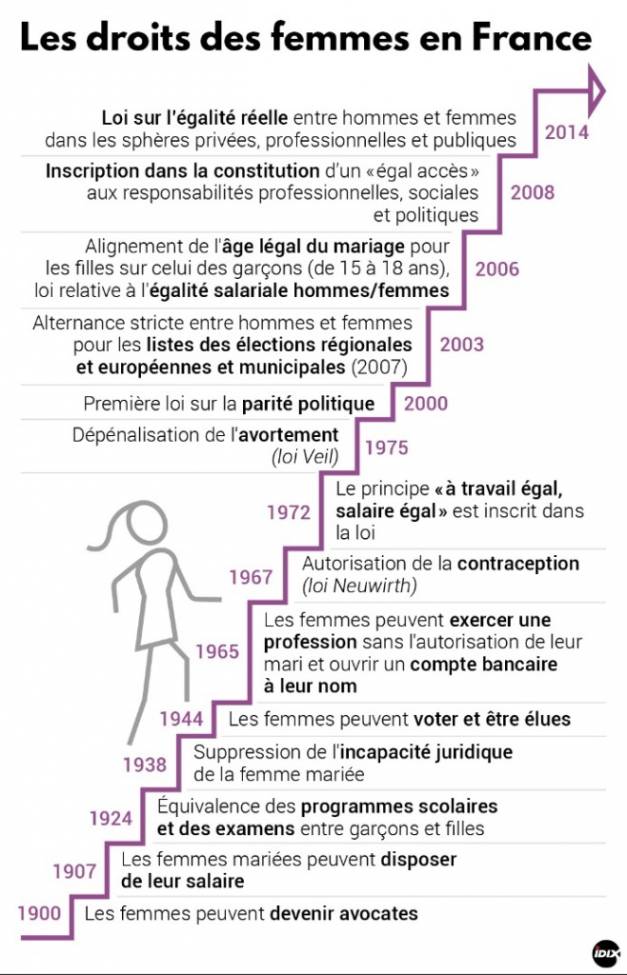 Les droits des femmes en France

Loi sur l'égalité réelle entre hommes et femmes dans les sphères privées, professionnelles et publiques 2014

Inscription dans la constitution d'un «égal accès» aux responsabilités professionnelles, sociales et politiques 2008

Alignement de l'âge légal du mariage pour les filles sur celui des garçons (de 15 à 18 ans), loi relative à l'égalité salariale hommes/femmes 2006

Alternance stricte entre hommes et femmes pour les listes des élections régionales et européennes et municipales (2007) 2003

Première loi sur la parité politique 2000

Dépénalisation de l'avortement (loi Veil) 1975

1972 Le principe «à travail égal, salaire égal» est inscrit dans la loi

1967 Autorisation de la contraception (loi Neuwirth)

1965 Les femmes peuvent exercer une profession sans l'autorisation de leur mari et ouvrir un compte bancaire à leur nom

1944 Les femmes peuvent voter et être élues

1938 Suppression de l'incapacité juridique de la femme mariée

1924 Équivalence des programmes scolaires et des examens entre garçons et filles

1907 Les femmes mariées peuvent disposer de leur salaire

1900 Les femmes peuvent devenir avocates

IDIX